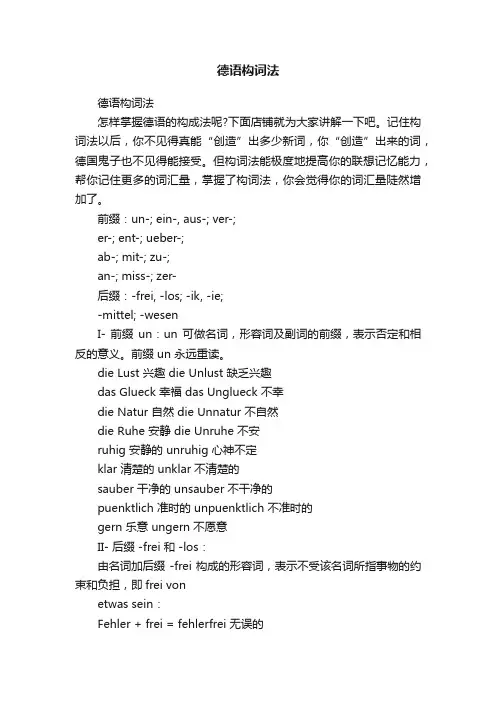 德语构词法

德语构词法

怎样掌握德语的构成法呢?下面店铺就为大家讲解一下吧。记住构词法以后，你不见得真能“创造”出多少新词，你“创造”出来的词，德国鬼子也不见得能接受。但构词法能极度地提高你的联想记忆能力，帮你记住更多的词汇量，掌握了构词法，你会觉得你的词汇量陡然增加了。

前缀：un-; ein-, aus-; ver-;

er-; ent-; ueber-;

ab-; mit-; zu-;

an-; miss-; zer-

后缀：-frei, -los; -ik, -ie;

-mittel; -wesen

I- 前缀 un：un 可做名词，形容词及副词的前缀，表示否定和相反的意义。前缀 un 永远重读。

die Lust 兴趣 die Unlust 缺乏兴趣

das Glueck 幸福 das Unglueck 不幸

die Natur 自然 die Unnatur 不自然

die Ruhe 安静 die Unruhe 不安

ruhig 安静的 unruhig 心神不定

klar 清楚的 unklar 不清楚的

sauber 干净的 unsauber 不干净的

puenktlich 准时的 unpuenktlich 不准时的

gern 乐意 ungern 不愿意

II- 后缀 -frei 和 -los：

由名词加后缀 -frei 构成的形容词，表示不受该名词所指事物的约束和负担，即 frei von

etwas sein：

Fehler + frei = fehlerfrei 无误的